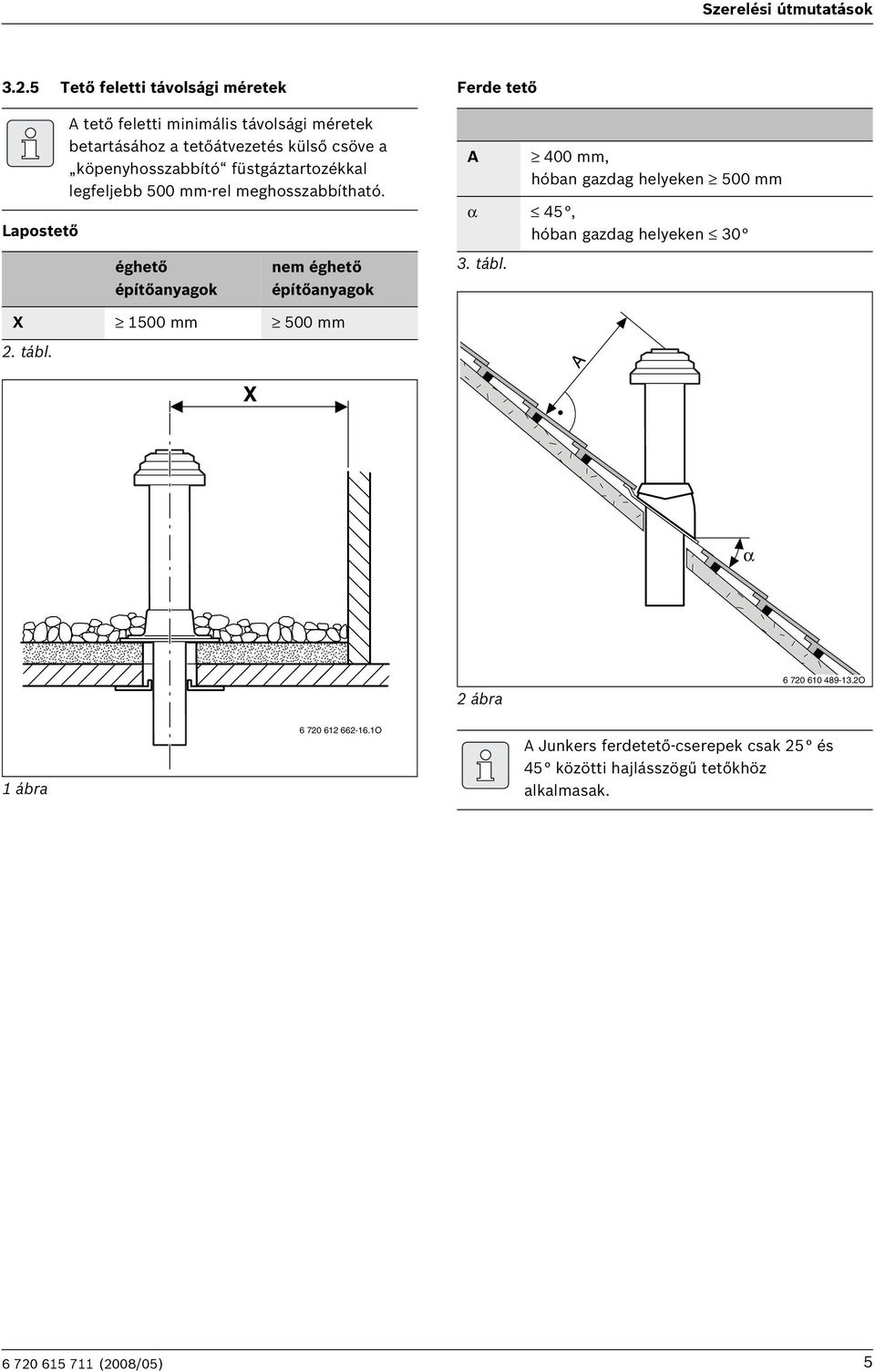 Szerelési útmutatások

3.2.5 Tető feletti távolsági méretek

A tető feletti minimális távolsági méretek betartásához a tetőátvezetés külső csöve a „köpenyhosszabbító“ füstgáztartozékkal legfeljebb 500 mm-rel meghosszabbítható.

Lapostető

| | éghető építőanyagok | nem éghető építőanyagok |
|---|---|---|
| X | $\geq$ 1500 mm | $\geq$ 500 mm |

2. tábl.

X

6 720 612 662-16.1O

1 ábra

Ferde tető

| | |
|---|---|
| A | $\geq$ 400 mm, hóban gazdag helyeken $\geq$ 500 mm |
| $\alpha$ | $\leq$ 45°, hóban gazdag helyeken $\leq$ 30° |

3. tábl.

A

$\alpha$

6 720 610 489-13.2O

2 ábra

A Junkers ferdetető-cserepek csak 25° és 45° közötti hajlásszögű tetőkhöz alkalmasak.

6 720 615 711 (2008/05)

5